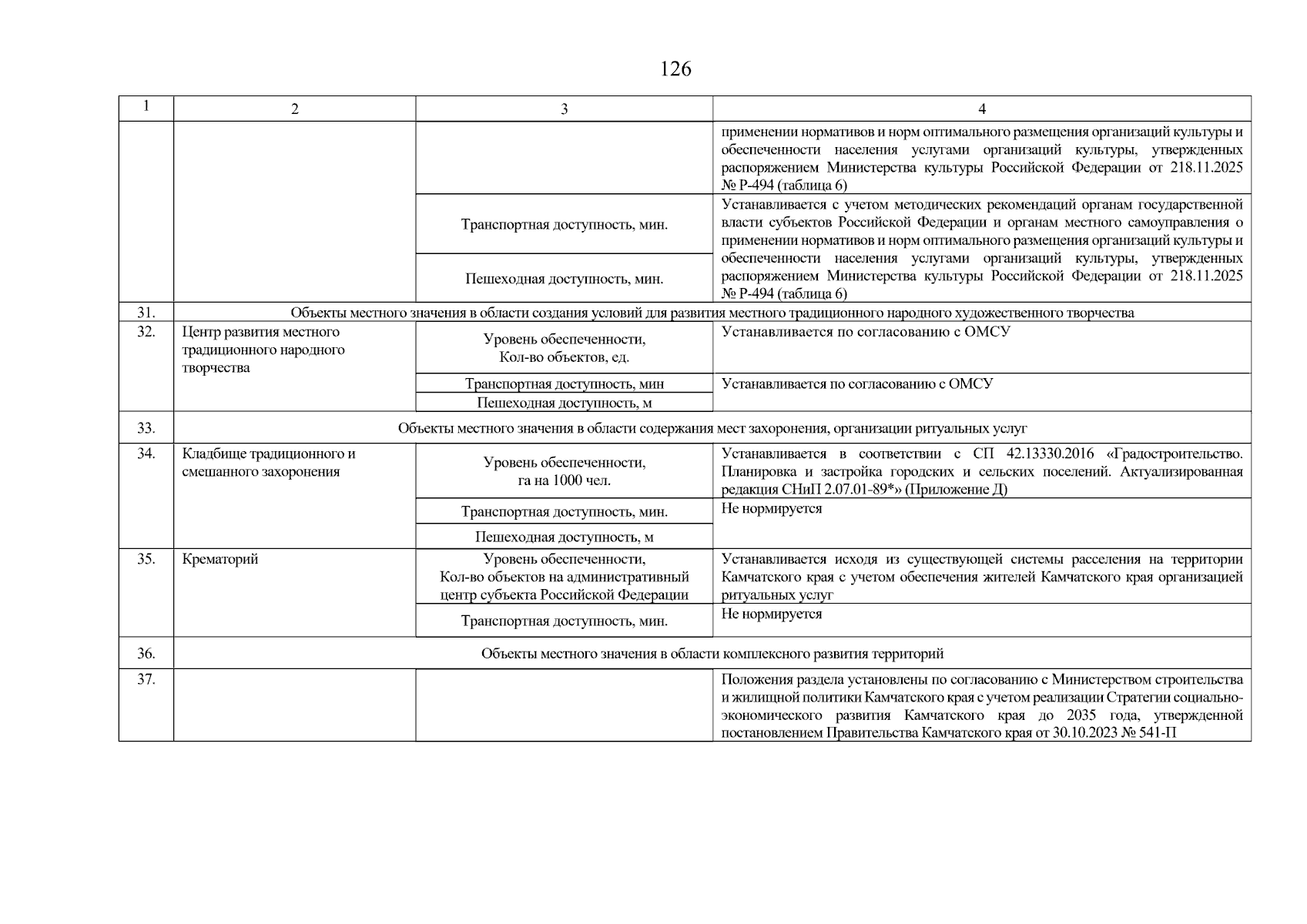 126

| 1 | 2 | 3 | 4 |
|---|---|---|---|
| | | | применении нормативов и норм оптимального размещения организаций культуры и обеспеченности населения услугами организаций культуры, утвержденных распоряжением Министерства культуры Российской Федерации от 218.11.2025 № Р-494 (таблица 6) |
| | | Транспортная доступность, мин. | Устанавливается с учетом методических рекомендаций органам государственной власти субъектов Российской Федерации и органам местного самоуправления о применении нормативов и норм оптимального размещения организаций культуры и обеспеченности населения услугами организаций культуры, утвержденных распоряжением Министерства культуры Российской Федерации от 218.11.2025 № Р-494 (таблица 6) |
| | | Пешеходная доступность, мин. | |
| 31. | Объекты местного значения в области создания условий для развития местного традиционного народного художественного творчества | | |
| 32. | Центр развития местного традиционного народного творчества | Уровень обеспеченности, Кол-во объектов, ед. | Устанавливается по согласованию с ОМСУ |
| | | Транспортная доступность, мин | Устанавливается по согласованию с ОМСУ |
| | | Пешеходная доступность, м | |
| 33. | Объекты местного значения в области содержания мест захоронения, организации ритуальных услуг | | |
| 34. | Кладбище традиционного и смешанного захоронения | Уровень обеспеченности, га на 1000 чел. | Устанавливается в соответствии с СП 42.13330.2016 «Градостроительство. Планировка и застройка городских и сельских поселений. Актуализированная редакция СНиП 2.07.01-89*» (Приложение Д) |
| | | Транспортная доступность, мин. | Не нормируется |
| | | Пешеходная доступность, м | |
| 35. | Крематорий | Уровень обеспеченности, Кол-во объектов на административный центр субъекта Российской Федерации | Устанавливается исходя из существующей системы расселения на территории Камчатского края с учетом обеспечения жителей Камчатского края организацией ритуальных услуг |
| | | Транспортная доступность, мин. | Не нормируется |
| 36. | Объекты местного значения в области комплексного развития территорий | | |
| 37. | | | Положения раздела установлены по согласованию с Министерством строительства и жилищной политики Камчатского края с учетом реализации Стратегии социально-экономического развития Камчатского края до 2035 года, утвержденной постановлением Правительства Камчатского края от 30.10.2023 № 541-П |